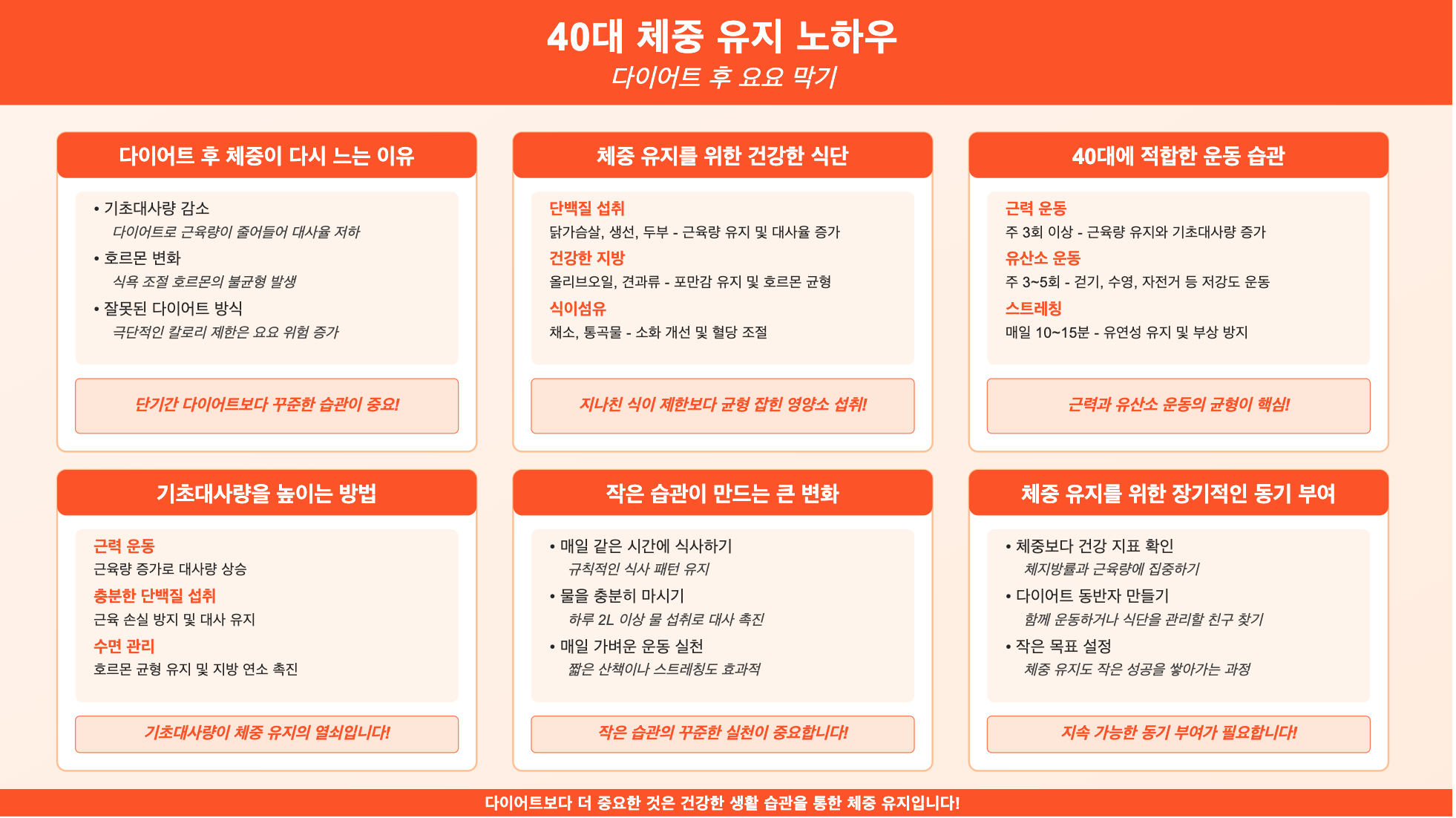 40대 체중 유지 노하우
다이어트 후 요요 막기

다이어트 후 체중이 다시 느는 이유

• 기초대사량 감소
다이어트로 근육량이 줄어들어 대사율 저하
• 호르몬 변화
식욕 조절 호르몬의 불균형 발생
• 잘못된 다이어트 방식
극단적인 칼로리 제한은 요요 위험 증가

단기간 다이어트보다 꾸준한 습관이 중요!

체중 유지를 위한 건강한 식단

단백질 섭취
닭가슴살, 생선, 두부 - 근육량 유지 및 대사율 증가
건강한 지방
올리브오일, 견과류 - 포만감 유지 및 호르몬 균형
식이섬유
채소, 통곡물 - 소화 개선 및 혈당 조절

지나친 식이 제한보다 균형 잡힌 영양소 섭취!

40대에 적합한 운동 습관

근력 운동
주 3회 이상 - 근육량 유지와 기초대사량 증가
유산소 운동
주 3~5회 - 걷기, 수영, 자전거 등 저강도 운동
스트레칭
매일 10~15분 - 유연성 유지 및 부상 방지

근력과 유산소 운동의 균형이 핵심!

기초대사량을 높이는 방법

근력 운동
근육량 증가로 대사량 상승
충분한 단백질 섭취
근육 손실 방지 및 대사 유지
수면 관리
호르몬 균형 유지 및 지방 연소 촉진

기초대사량이 체중 유지의 열쇠입니다!

작은 습관이 만드는 큰 변화

• 매일 같은 시간에 식사하기
규칙적인 식사 패턴 유지
• 물을 충분히 마시기
하루 2L 이상 물 섭취로 대사 촉진
• 매일 가벼운 운동 실천
짧은 산책이나 스트레칭도 효과적

작은 습관의 꾸준한 실천이 중요합니다!

체중 유지를 위한 장기적인 동기 부여

• 체중보다 건강 지표 확인
체지방률과 근육량에 집중하기
• 다이어트 동반자 만들기
함께 운동하거나 식단을 관리할 친구 찾기
• 작은 목표 설정
체중 유지도 작은 성공을 쌓아가는 과정

지속 가능한 동기 부여가 필요합니다!

다이어트보다 더 중요한 것은 건강한 생활 습관을 통한 체중 유지입니다!